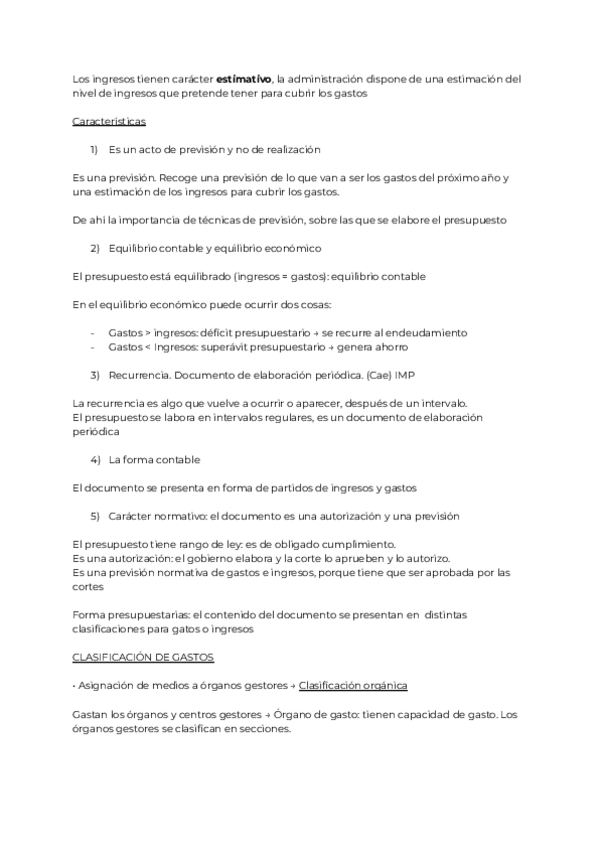 Los ingresos tienen carácter **estimativo**, la administración dispone de una estimación del nivel de ingresos que pretende tener para cubrir los gastos

Características

1) Es un acto de previsión y no de realización

Es una previsión. Recoge una previsión de lo que van a ser los gastos del próximo año y una estimación de los ingresos para cubrir los gastos.

De ahí la importancia de técnicas de previsión, sobre las que se elabore el presupuesto

2) Equilibrio contable y equilibrio económico

El presupuesto está equilibrado (ingresos = gastos): equilibrio contable

En el equilibrio económico puede ocurrir dos cosas:

- Gastos > ingresos: déficit presupuestario → se recurre al endeudamiento
- Gastos < Ingresos: superávit presupuestario → genera ahorro

3) Recurrencia. Documento de elaboración periódica. (Cae) IMP

La recurrencia es algo que vuelve a ocurrir o aparecer, después de un intervalo.
El presupuesto se labora en intervalos regulares, es un documento de elaboración periódica

4) La forma contable

El documento se presenta en forma de partidos de ingresos y gastos

5) Carácter normativo: el documento es una autorización y una previsión

El presupuesto tiene rango de ley: es de obligado cumplimiento.
Es una autorización: el gobierno elabora y la corte lo aprueben y lo autorizo.
Es una previsión normativa de gastos e ingresos, porque tiene que ser aprobada por las cortes

Forma presupuestarias: el contenido del documento se presentan en distintas clasificaciones para gatos o ingresos

CLASIFICACIÓN DE GASTOS

• Asignación de medios a órganos gestores → Clasificación orgánica

Gastan los órganos y centros gestores → Órgano de gasto: tienen capacidad de gasto. Los órganos gestores se clasifican en secciones.